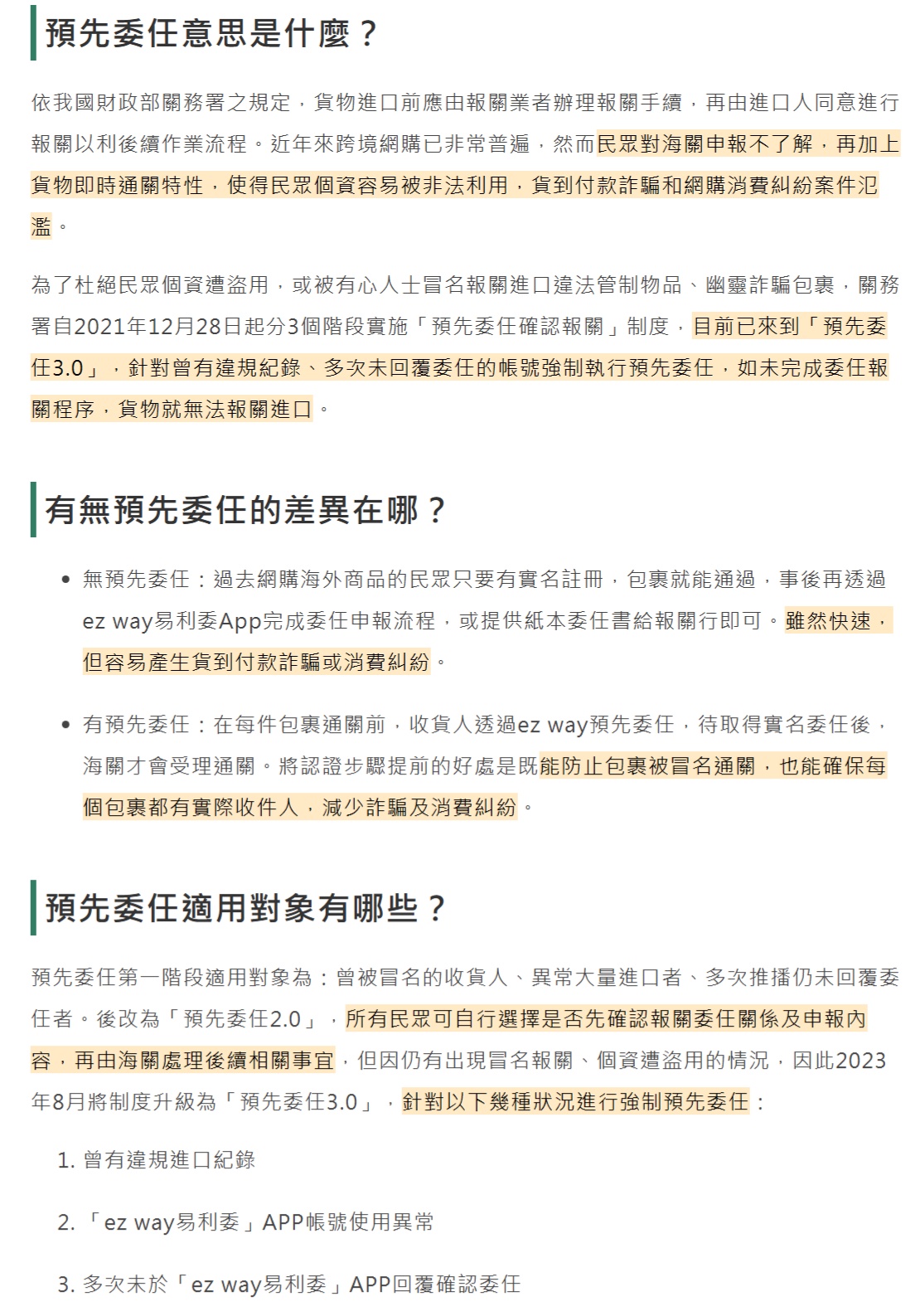 預先委任意思是什麼？

依我國財政部關務署之規定，貨物進口前應由報關業者辦理報關手續，再由進口人同意進行報關以利後續作業流程。近年來跨境網購已非常普遍，然而民眾對海關申報不了解，再加上貨物即時通關特性，使得民眾個資容易被非法利用，貨到付款詐騙和網購消費糾紛案件氾濫。

為了杜絕民眾個資遭盜用，或被有心人士冒名報關進口違法管制物品、幽靈詐騙包裹，關務署自2021年12月28日起分3個階段實施「預先委任確認報關」制度，目前已來到「預先委任3.0」，針對曾有違規紀錄、多次未回覆委任的帳號強制執行預先委任，如未完成委任報關程序，貨物就無法報關進口。

有無預先委任的差異在哪？

• 無預先委任：過去網購海外商品的民眾只要有實名註冊，包裹就能通過，事後再透過ez way易利委App完成委任申報流程，或提供紙本委任書給報關行即可。雖然快速，但容易產生貨到付款詐騙或消費糾紛。

• 有預先委任：在每件包裹通關前，收貨人透過ez way預先委任，待取得實名委任後，海關才會受理通關。將認證步驟提前的好處是既能防止包裹被冒名通關，也能確保每個包裹都有實際收件人，減少詐騙及消費糾紛。

預先委任適用對象有哪些？

預先委任第一階段適用對象為：曾被冒名的收貨人、異常大量進口者、多次推播仍未回覆委任者。後改為「預先委任2.0」，所有民眾可自行選擇是否先確認報關委任關係及申報內容，再由海關處理後續相關事宜，但因仍有出現冒名報關、個資遭盜用的情況，因此2023年8月將制度升級為「預先委任3.0」，針對以下幾種狀況進行強制預先委任：

1. 曾有違規進口紀錄

2. 「ez way易利委」APP帳號使用異常

3. 多次未於「ez way易利委」APP回覆確認委任